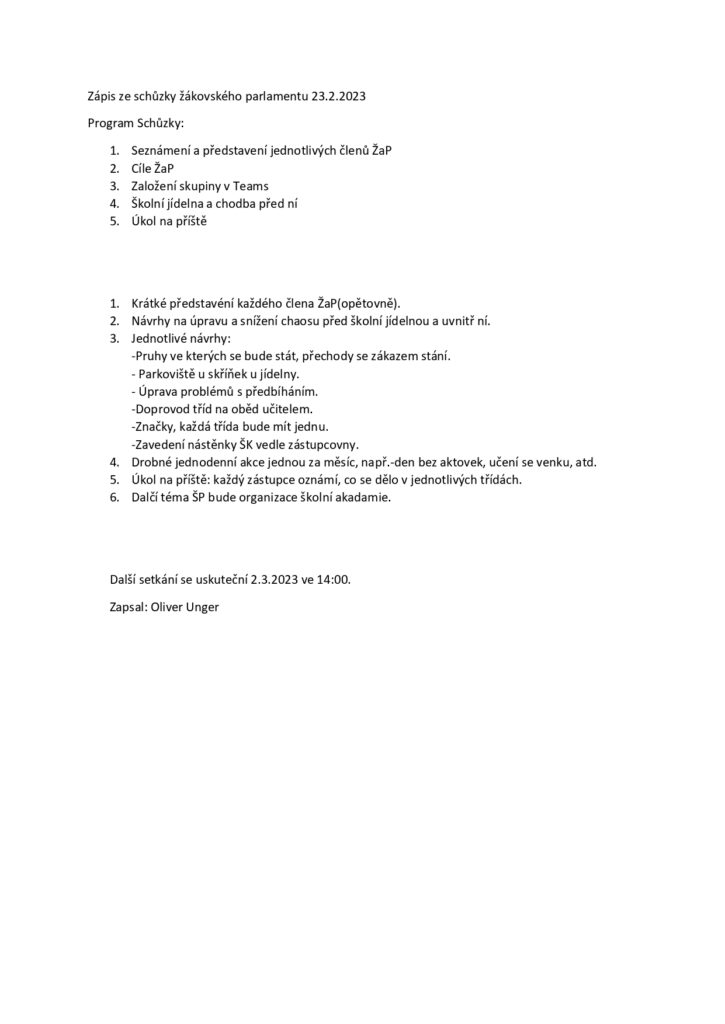 Zápis ze schůzky žákovského parlamentu 23.2.2023

Program Schůzky:

1. Seznámení a představení jednotlivých členů ŽaP
2. Cíle ŽaP
3. Založení skupiny v Teams
4. Školní jídelna a chodba před ní
5. Úkol na příště

1. Krátké představení každého člena ŽaP(opětovně).
2. Návrhy na úpravu a snížení chaosu před školní jídelnou a uvnitř ní.
3. Jednotlivé návrhy:
-Pruhy ve kterých se bude stát, přechody se zákazem stání.
- Parkoviště u skříňek u jídelny.
- Úprava problémů s předbíháním.
-Doprovod tříd na oběd učitelem.
-Značky, každá třída bude mít jednu.
-Zavedení nástěnky ŠK vedle zástupcovny.
4. Drobné jednodenní akce jednou za měsíc, např.-den bez aktovek, učení se venku, atd.
5. Úkol na příště: každý zástupce oznámí, co se dělo v jednotlivých třídách.
6. Dalčí téma ŠP bude organizace školní akadamie.

Další setkání se uskuteční 2.3.2023 ve 14:00.

Zapsal: Oliver Unger